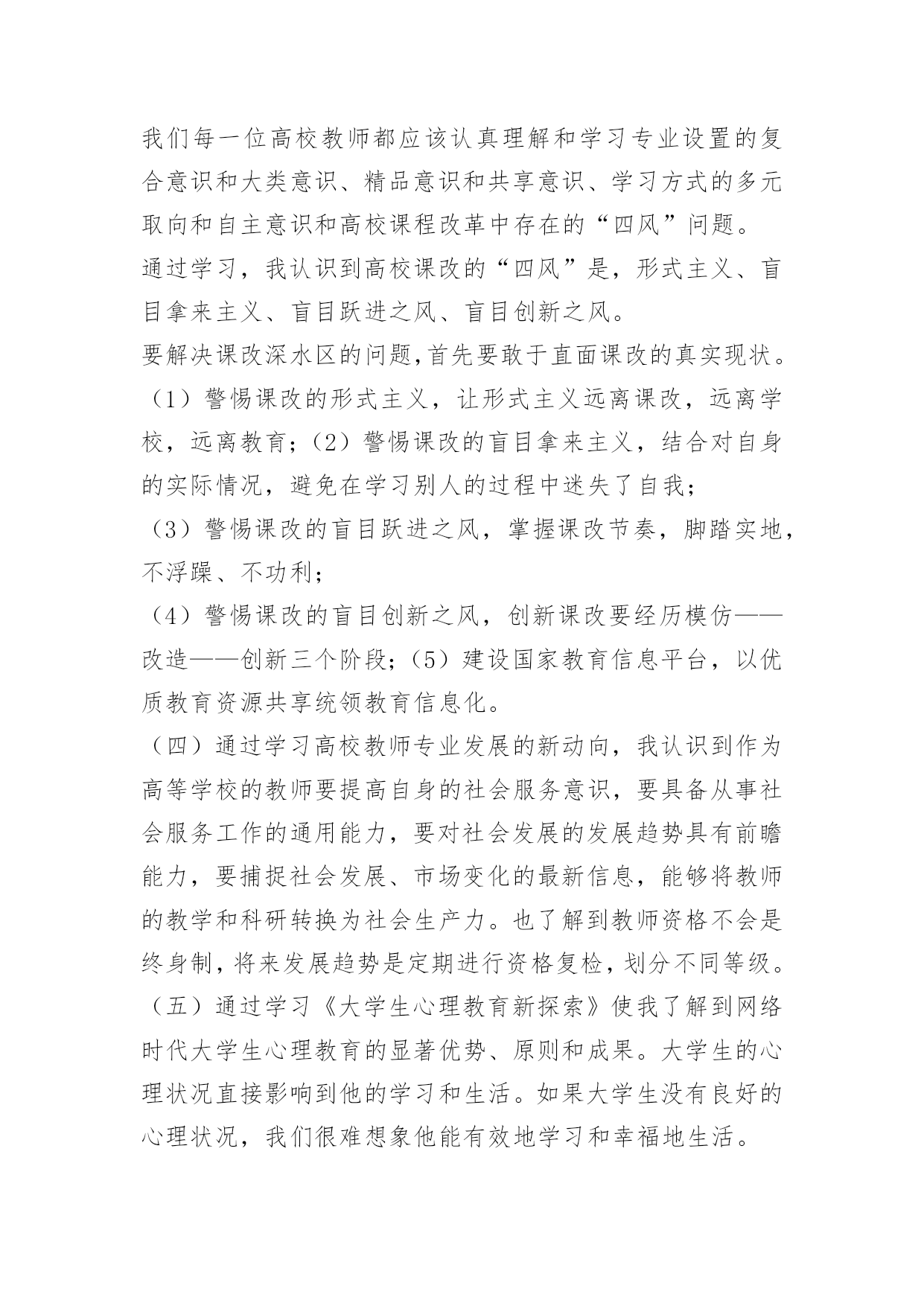 我们每一位高校教师都应该认真理解和学习专业设置的复合意识和大类意识、精品意识和共享意识、学习方式的多元取向和自主意识和高校课程改革中存在的“四风”问题。

通过学习，我认识到高校课改的“四风”是，形式主义、盲目拿来主义、盲目跃进之风、盲目创新之风。

要解决课改深水区的问题,首先要敢于直面课改的真实现状。

（1）警惕课改的形式主义，让形式主义远离课改，远离学校，远离教育；（2）警惕课改的盲目拿来主义，结合对自身的实际情况，避免在学习别人的过程中迷失了自我；

（3）警惕课改的盲目跃进之风，掌握课改节奏，脚踏实地，不浮躁、不功利；

（4）警惕课改的盲目创新之风，创新课改要经历模仿——改造——创新三个阶段；（5）建设国家教育信息平台，以优质教育资源共享统领教育信息化。

（四）通过学习高校教师专业发展的新动向，我认识到作为高等学校的教师要提高自身的社会服务意识，要具备从事社会服务工作的通用能力，要对社会发展的发展趋势具有前瞻能力，要捕捉社会发展、市场变化的最新信息，能够将教师的教学和科研转换为社会生产力。也了解到教师资格不会是终身制,将来发展趋势是定期进行资格复检,划分不同等级。

（五）通过学习《大学生心理教育新探索》使我了解到网络时代大学生心理教育的显著优势、原则和成果。大学生的心理状况直接影响到他的学习和生活。如果大学生没有良好的心理状况，我们很难想象他能有效地学习和幸福地生活。